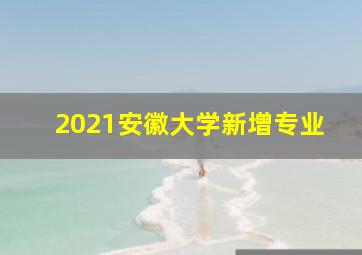 2021安徽大学新增专业